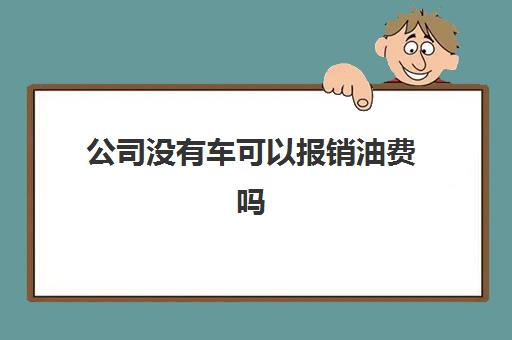 公司没有车可以报销油费吗